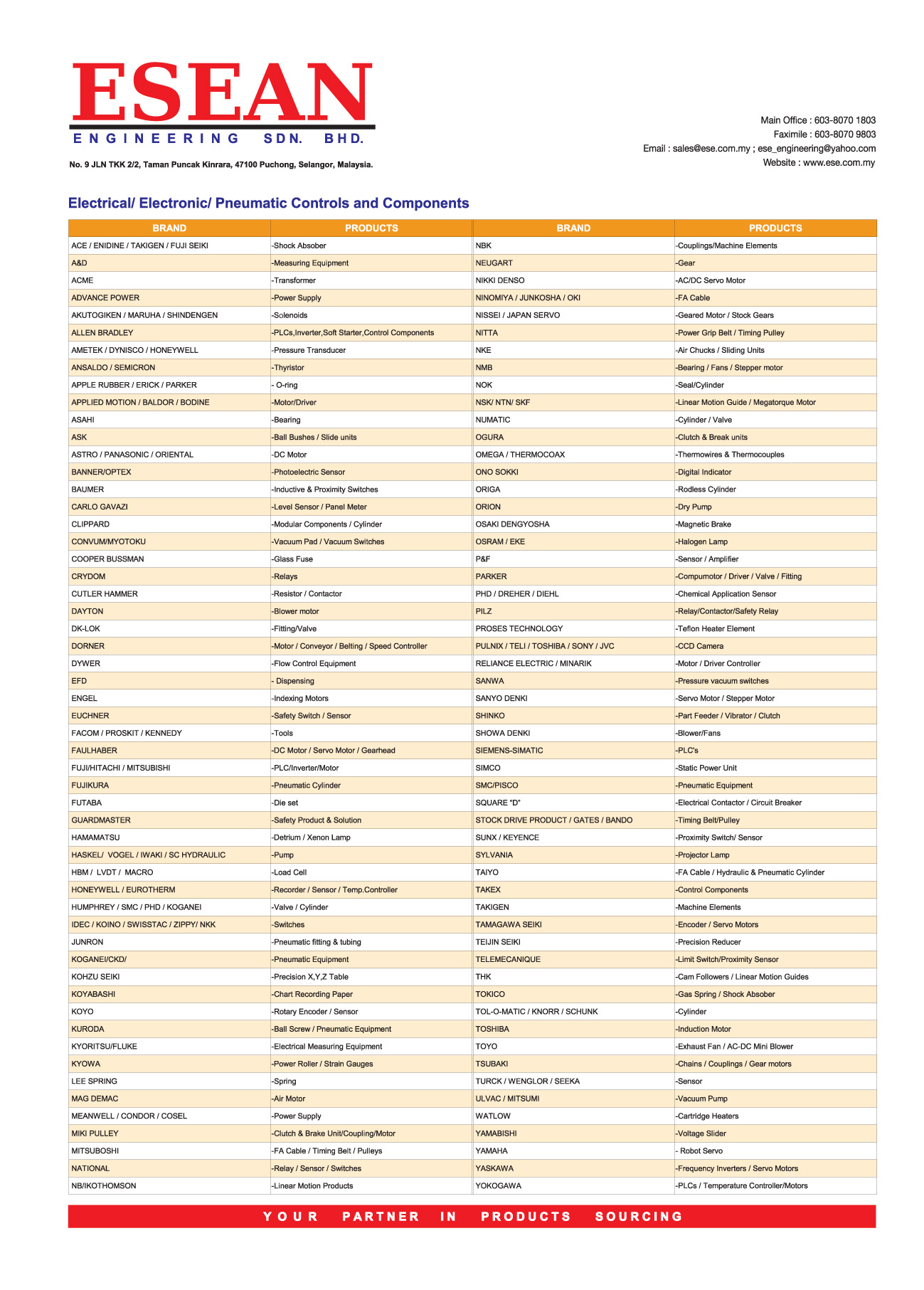 ESEAN
ENGINEERING SDN. BHD.

No. 9 JLN TKK 2/2, Taman Puncak Kinrara, 47100 Puchong, Selangor, Malaysia.

Main Office : 603-8070 1803
Faximile : 603-8070 9803
Email : sales@ese.com.my ; ese_engineering@yahoo.com
Website : www.ese.com.my

Electrical/ Electronic/ Pneumatic Controls and Components

| BRAND | PRODUCTS | BRAND | PRODUCTS |
|---|---|---|---|
| ACE / ENIDINE / TAKIGEN / FUJI SEIKI | -Shock Absober | NBK | -Couplings/Machine Elements |
| A&D | -Measuring Equipment | NEUGART | -Gear |
| ACME | -Transformer | NIKKI DENSO | -AC/DC Servo Motor |
| ADVANCE POWER | -Power Supply | NINOMIYA / JUNKOSHA / OKI | -FA Cable |
| AKUTOGIKEN / MARUHA / SHINDENGEN | -Solenoids | NISSEI / JAPAN SERVO | -Geared Motor / Stock Gears |
| ALLEN BRADLEY | -PLCs,Inverter,Soft Starter,Control Components | NITTA | -Power Grip Belt / Timing Pulley |
| AMETEK / DYNISCO / HONEYWELL | -Pressure Transducer | NKE | -Air Chucks / Sliding Units |
| ANSALDO / SEMICRON | -Thyristor | NMB | -Bearing / Fans / Stepper motor |
| APPLE RUBBER / ERICK / PARKER | - O-ring | NOK | -Seal/Cylinder |
| APPLIED MOTION / BALDOR / BODINE | -Motor/Driver | NSK/ NTN/ SKF | -Linear Motion Guide / Megatorque Motor |
| ASAHI | -Bearing | NUMATIC | -Cylinder / Valve |
| ASK | -Ball Bushes / Slide units | OGURA | -Clutch & Break units |
| ASTRO / PANASONIC / ORIENTAL | -DC Motor | OMEGA / THERMOCOAX | -Thermowires & Thermocouples |
| BANNER/OPTEX | -Photoelectric Sensor | ONO SOKKI | -Digital Indicator |
| BAUMER | -Inductive & Proximity Switches | ORIGA | -Rodless Cylinder |
| CARLO GAVAZI | -Level Sensor / Panel Meter | ORION | -Dry Pump |
| CLIPPARD | -Modular Components / Cylinder | OSAKI DENGYOSHA | -Magnetic Brake |
| CONVUM/MYOTOKU | -Vacuum Pad / Vacuum Switches | OSRAM / EKE | -Halogen Lamp |
| COOPER BUSSMAN | -Glass Fuse | P&F | -Sensor / Amplifier |
| CRYDOM | -Relays | PARKER | -Compumotor / Driver / Valve / Fitting |
| CUTLER HAMMER | -Resistor / Contactor | PHD / DREHER / DIEHL | -Chemical Application Sensor |
| DAYTON | -Blower motor | PILZ | -Relay/Contactor/Safety Relay |
| DK-LOK | -Fitting/Valve | PROSES TECHNOLOGY | -Teflon Heater Element |
| DORNER | -Motor / Conveyor / Belting / Speed Controller | PULNIX / TELI / TOSHIBA / SONY / JVC | -CCD Camera |
| DYWER | -Flow Control Equipment | RELIANCE ELECTRIC / MINARIK | -Motor / Driver Controller |
| EFD | - Dispensing | SANWA | -Pressure vacuum switches |
| ENGEL | -Indexing Motors | SANYO DENKI | -Servo Motor / Stepper Motor |
| EUCHNER | -Safety Switch / Sensor | SHINKO | -Part Feeder / Vibrator / Clutch |
| FACOM / PROSKIT / KENNEDY | -Tools | SHOWA DENKI | -Blower/Fans |
| FAULHABER | -DC Motor / Servo Motor / Gearhead | SIEMENS-SIMATIC | -PLC's |
| FUJI/HITACHI / MITSUBISHI | -PLC/Inverter/Motor | SIMCO | -Static Power Unit |
| FUJIKURA | -Pneumatic Cylinder | SMC/PISCO | -Pneumatic Equipment |
| FUTABA | -Die set | SQUARE "D" | -Electrical Contactor / Circuit Breaker |
| GUARDMASTER | -Safety Product & Solution | STOCK DRIVE PRODUCT / GATES / BANDO | -Timing Belt/Pulley |
| HAMAMATSU | -Detrium / Xenon Lamp | SUNX / KEYENCE | -Proximity Switch/ Sensor |
| HASKEL/ VOGEL / IWAKI / SC HYDRAULIC | -Pump | SYLVANIA | -Projector Lamp |
| HBM / LVDT / MACRO | -Load Cell | TAIYO | -FA Cable / Hydraulic & Pneumatic Cylinder |
| HONEYWELL / EUROTHERM | -Recorder / Sensor / Temp.Controller | TAKEX | -Control Components |
| HUMPHREY / SMC / PHD / KOGANEI | -Valve / Cylinder | TAKIGEN | -Machine Elements |
| IDEC / KOINO / SWISSTAC / ZIPPY/ NKK | -Switches | TAMAGAWA SEIKI | -Encoder / Servo Motors |
| JUNRON | -Pneumatic fitting & tubing | TEIJIN SEIKI | -Precision Reducer |
| KOGANEI/CKD/ | -Pneumatic Equipment | TELEMECANIQUE | -Limit Switch/Proximity Sensor |
| KOHZU SEIKI | -Precision X,Y,Z Table | THK | -Cam Followers / Linear Motion Guides |
| KOYABASHI | -Chart Recording Paper | TOKICO | -Gas Spring / Shock Absober |
| KOYO | -Rotary Encoder / Sensor | TOL-O-MATIC / KNORR / SCHUNK | -Cylinder |
| KURODA | -Ball Screw / Pneumatic Equipment | TOSHIBA | -Induction Motor |
| KYORITSU/FLUKE | -Electrical Measuring Equipment | TOYO | -Exhaust Fan / AC-DC Mini Blower |
| KYOWA | -Power Roller / Strain Gauges | TSUBAKI | -Chains / Couplings / Gear motors |
| LEE SPRING | -Spring | TURCK / WENGLOR / SEEKA | -Sensor |
| MAG DEMAC | -Air Motor | ULVAC / MITSUMI | -Vacuum Pump |
| MEANWELL / CONDOR / COSEL | -Power Supply | WATLOW | -Cartridge Heaters |
| MIKI PULLEY | -Clutch & Brake Unit/Coupling/Motor | YAMABISHI | -Voltage Slider |
| MITSUBOSHI | -FA Cable / Timing Belt / Pulleys | YAMAHA | - Robot Servo |
| NATIONAL | -Relay / Sensor / Switches | YASKAWA | -Frequency Inverters / Servo Motors |
| NB/IKOTHOMSON | -Linear Motion Products | YOKOGAWA | -PLCs / Temperature Controller/Motors |

YOUR PARTNER IN PRODUCTS SOURCING